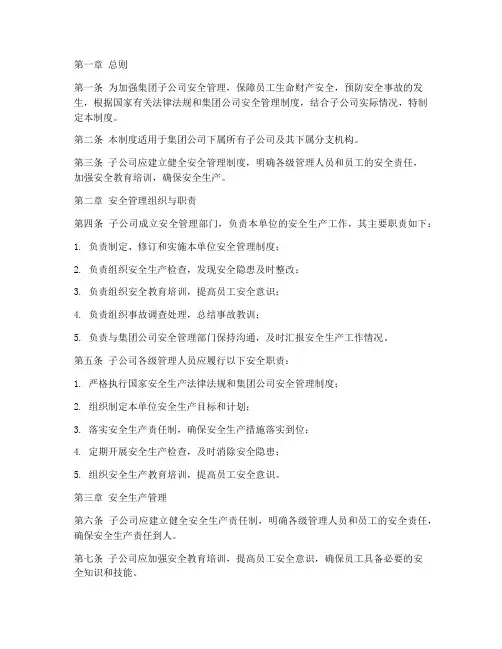 第一章 总则

第一条 为加强集团子公司安全管理，保障员工生命财产安全，预防安全事故的发生，根据国家有关法律法规和集团公司安全管理制度，结合子公司实际情况，特制定本制度。

第二条 本制度适用于集团公司下属所有子公司及其下属分支机构。

第三条 子公司应建立健全安全管理制度，明确各级管理人员和员工的安全责任，加强安全教育培训，确保安全生产。

第二章 安全管理组织与职责

第四条 子公司成立安全管理部门，负责本单位的安全生产工作，其主要职责如下：

1. 负责制定、修订和实施本单位安全管理制度；

2. 负责组织安全生产检查，发现安全隐患及时整改；

3. 负责组织安全教育培训，提高员工安全意识；

4. 负责组织事故调查处理，总结事故教训；

5. 负责与集团公司安全管理部门保持沟通，及时汇报安全生产工作情况。

第五条 子公司各级管理人员应履行以下安全职责：

1. 严格执行国家安全生产法律法规和集团公司安全管理制度；

2. 组织制定本单位安全生产目标和计划；

3. 落实安全生产责任制，确保安全生产措施落实到位；

4. 定期开展安全生产检查，及时消除安全隐患；

5. 组织安全生产教育培训，提高员工安全意识。

第三章 安全生产管理

第六条 子公司应建立健全安全生产责任制，明确各级管理人员和员工的安全责任，确保安全生产责任到人。

第七条 子公司应加强安全教育培训，提高员工安全意识，确保员工具备必要的安全知识和技能。